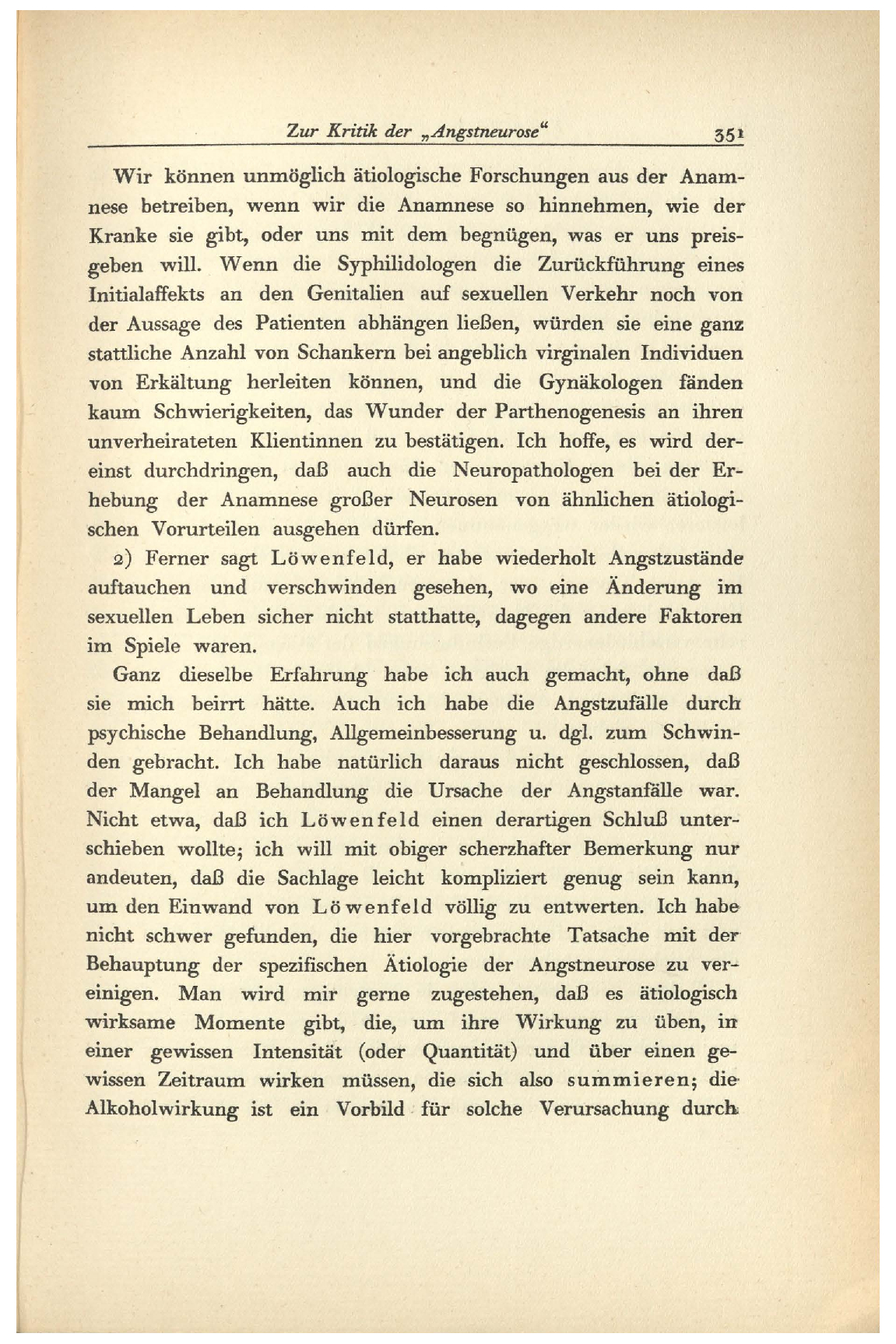 Zur Kritik der „Angstneurose“ 351

Wir können unmöglich ätiologische Forschungen aus der Anamnese betreiben, wenn wir die Anamnese so hinnehmen, wie der Kranke sie gibt, oder uns mit dem begnügen, was er uns preisgeben will. Wenn die Syphilidologen die Zurückführung eines Initialaffekts an den Genitalien auf sexuellen Verkehr noch von der Aussage des Patienten abhängen ließen, würden sie eine ganz stattliche Anzahl von Schankern bei angeblich virginalen Individuen von Erkältung herleiten können, und die Gynäkologen fänden kaum Schwierigkeiten, das Wunder der Parthenogenesis an ihren unverheirateten Klientinnen zu bestätigen. Ich hoffe, es wird dereinst durchdringen, daß auch die Neuropathologen bei der Erhebung der Anamnese großer Neurosen von ähnlichen ätiologischen Vorurteilen ausgehen dürfen.

2) Ferner sagt Löwenfeld, er habe wiederholt Angstzustände auftauchen und verschwinden gesehen, wo eine Änderung im sexuellen Leben sicher nicht statthatte, dagegen andere Faktoren im Spiele waren.

Ganz dieselbe Erfahrung habe ich auch gemacht, ohne daß sie mich beirrt hätte. Auch ich habe die Angstzufälle durch psychische Behandlung, Allgemeinbesserung u. dgl. zum Schwinden gebracht. Ich habe natürlich daraus nicht geschlossen, daß der Mangel an Behandlung die Ursache der Angstanfälle war. Nicht etwa, daß ich Löwenfeld einen derartigen Schluß unterschieben wollte; ich will mit obiger scherzhafter Bemerkung nur andeuten, daß die Sachlage leicht kompliziert genug sein kann, um den Einwand von Löwenfeld völlig zu entwerten. Ich habe nicht schwer gefunden, die hier vorgebrachte Tatsache mit der Behauptung der spezifischen Ätiologie der Angstneurose zu vereinigen. Man wird mir gerne zugestehen, daß es ätiologisch wirksame Momente gibt, die, um ihre Wirkung zu üben, in einer gewissen Intensität (oder Quantität) und über einen gewissen Zeitraum wirken müssen, die sich also summieren; die Alkoholwirkung ist ein Vorbild für solche Verursachung durch